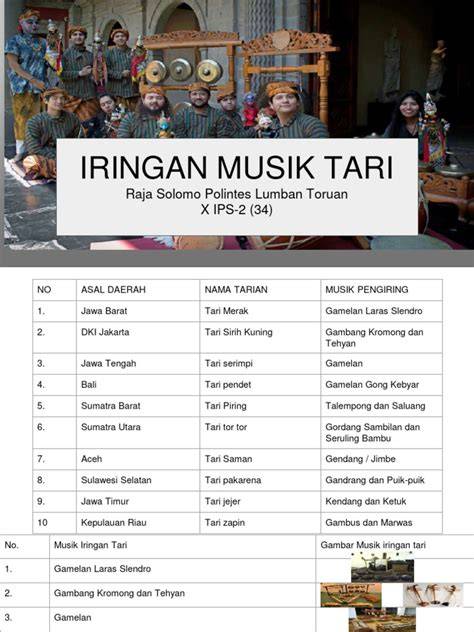 IRINGAN MUSIK TARI

Raja Solomo Polintes Lumban Toruan
X IPS-2 (34)

| NO | ASAL DAERAH | NAMA TARIAN | MUSIK PENGIRING |
|---|---|---|---|
| 1. | Jawa Barat | Tari Merak | Gamelan Laras Slendro |
| 2. | DKI Jakarta | Tari Sirih Kuning | Gambang Kromong dan Tehyan |
| 3. | Jawa Tengah | Tari serimpi | Gamelan |
| 4. | Bali | Tari pendet | Gamelan Gong Kebyar |
| 5. | Sumatra Barat | Tari Piring | Talempong dan Saluang |
| 6. | Sumatra Utara | Tari tor tor | Gordang Sambilan dan Seruling Bambu |
| 7. | Aceh | Tari Saman | Gendang / Jimbe |
| 8. | Sulawesi Selatan | Tari pakarena | Gandrang dan Puik-puik |
| 9. | Jawa Timur | Tari jejer | Kendang dan Ketuk |
| 10 | Kepulauan Riau | Tari zapin | Gambus dan Marwas |

| No. | Musik Iringan Tari | Gambar Musik iringan tari |
|---|---|---|
| 1. | Gamelan Laras Slendro | |
| 2. | Gambang Kromong dan Tehyan | |
| 3. | Gamelan | |